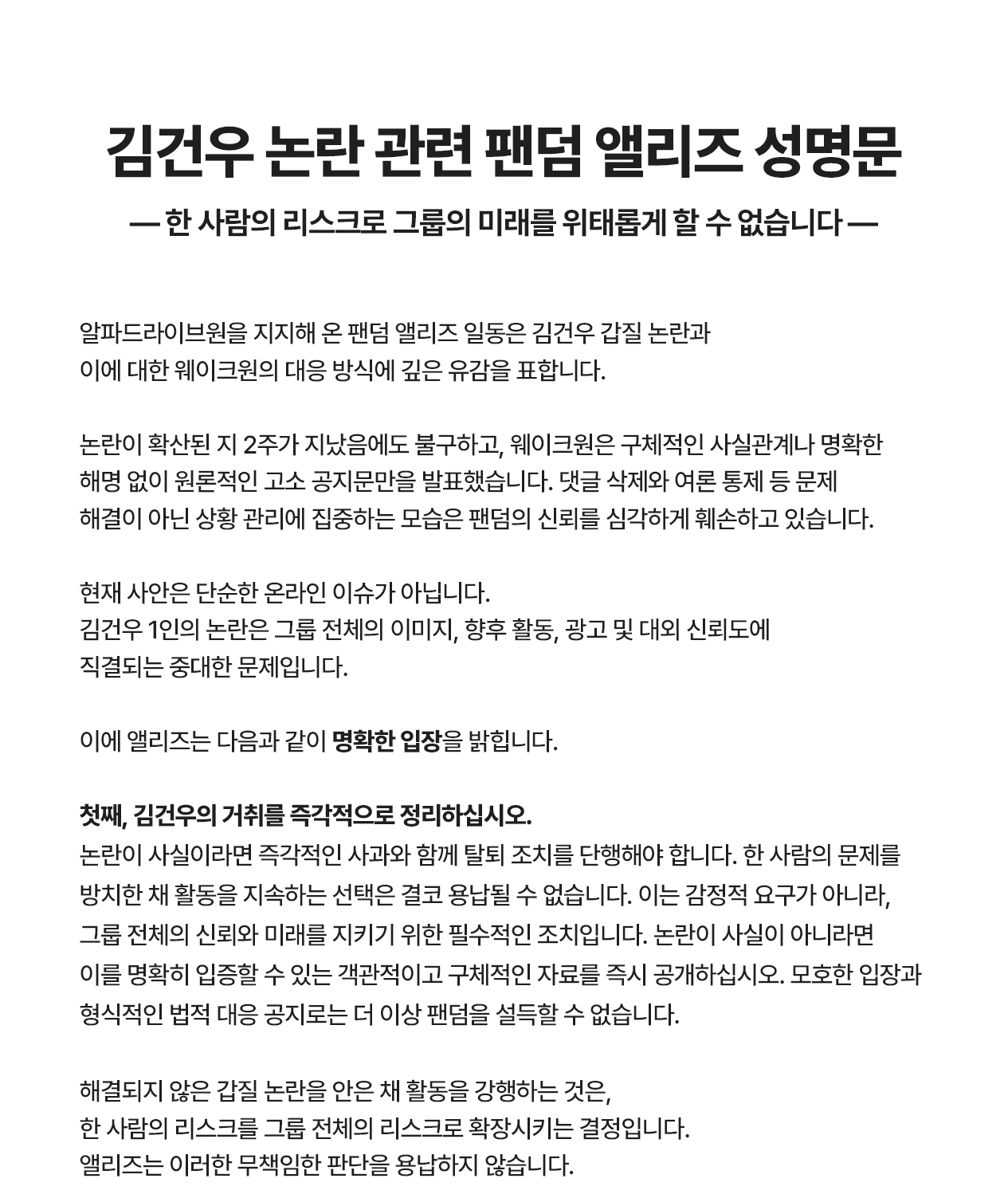 김건우 논란 관련 팬덤 앨리즈 성명문

— 한 사람의 리스크로 그룹의 미래를 위태롭게 할 수 없습니다 —

알파드라이브원을 지지해 온 팬덤 앨리즈 일동은 김건우 갑질 논란과 이에 대한 웨이크원의 대응 방식에 깊은 유감을 표합니다.

논란이 확산된 지 2주가 지났음에도 불구하고, 웨이크원은 구체적인 사실관계나 명확한 해명 없이 원론적인 고소 공지문만을 발표했습니다. 댓글 삭제와 여론 통제 등 문제 해결이 아닌 상황 관리에 집중하는 모습은 팬덤의 신뢰를 심각하게 훼손하고 있습니다.

현재 사안은 단순한 온라인 이슈가 아닙니다.
김건우 1인의 논란은 그룹 전체의 이미지, 향후 활동, 광고 및 대외 신뢰도에 직결되는 중대한 문제입니다.

이에 앨리즈는 다음과 같이 명확한 입장을 밝힙니다.

첫째, 김건우의 거취를 즉각적으로 정리하십시오.
논란이 사실이라면 즉각적인 사과와 함께 탈퇴 조치를 단행해야 합니다. 한 사람의 문제를 방치한 채 활동을 지속하는 선택은 결코 용납될 수 없습니다. 이는 감정적 요구가 아니라, 그룹 전체의 신뢰와 미래를 지키기 위한 필수적인 조치입니다. 논란이 사실이 아니라면 이를 명확히 입증할 수 있는 객관적이고 구체적인 자료를 즉시 공개하십시오. 모호한 입장과 형식적인 법적 대응 공지로는 더 이상 팬덤을 설득할 수 없습니다.

해결되지 않은 갑질 논란을 안은 채 활동을 강행하는 것은,
한 사람의 리스크를 그룹 전체의 리스크로 확장시키는 결정입니다.
앨리즈는 이러한 무책임한 판단을 용납하지 않습니다.